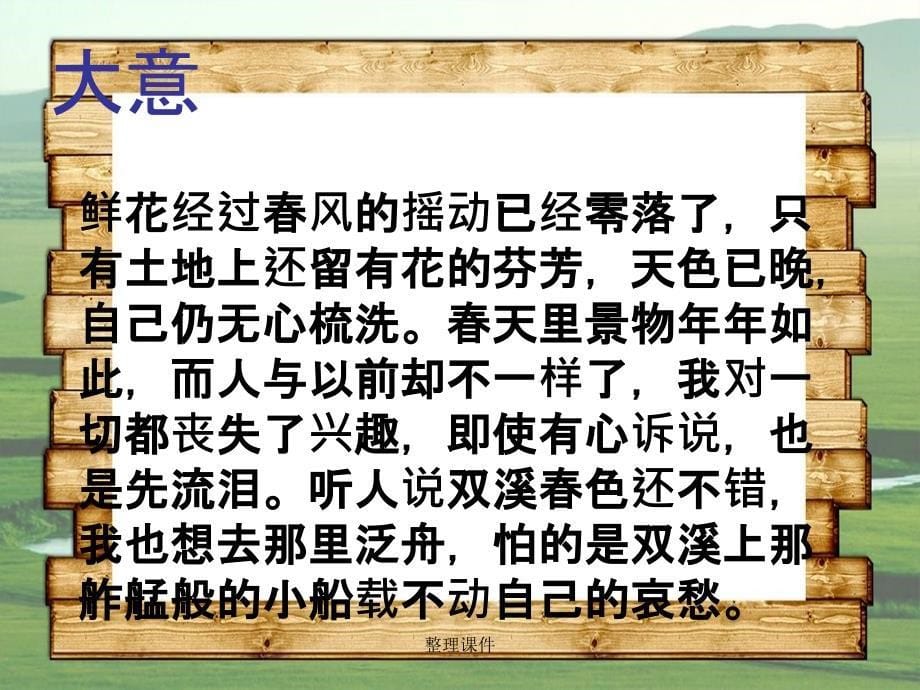 大意

鲜花经过春风的摇动已经零落了，只有土地上还留有花的芬芳，天色已晚，自己仍无心梳洗。春天里景物年年如此，而人与以前却不一样了，我对一切都丧失了兴趣，即使有心诉说，也是先流泪。听人说双溪春色还不错，我也想去那里泛舟，怕的是双溪上那舴艋般的小船载不动自己的哀愁。

整理课件